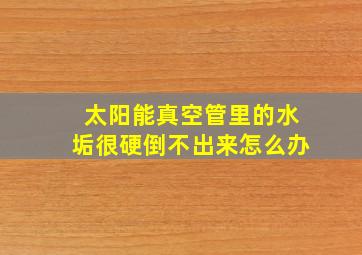 太阳能真空管里的水垢很硬倒不出来怎么办